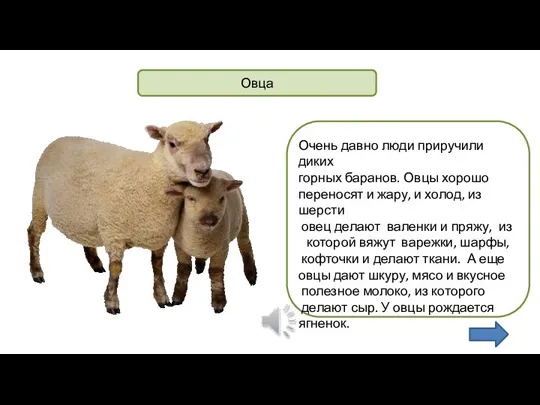 Овца

Очень давно люди приручили диких горных баранов. Овцы хорошо переносят и жару, и холод, из шерсти овец делают валенки и пряжу, из которой вяжут варежки, шарфы, кофточки и делают ткани. А еще овцы дают шкуру, мясо и вкусное полезное молоко, из которого делают сыр. У овцы рождается ягненок.